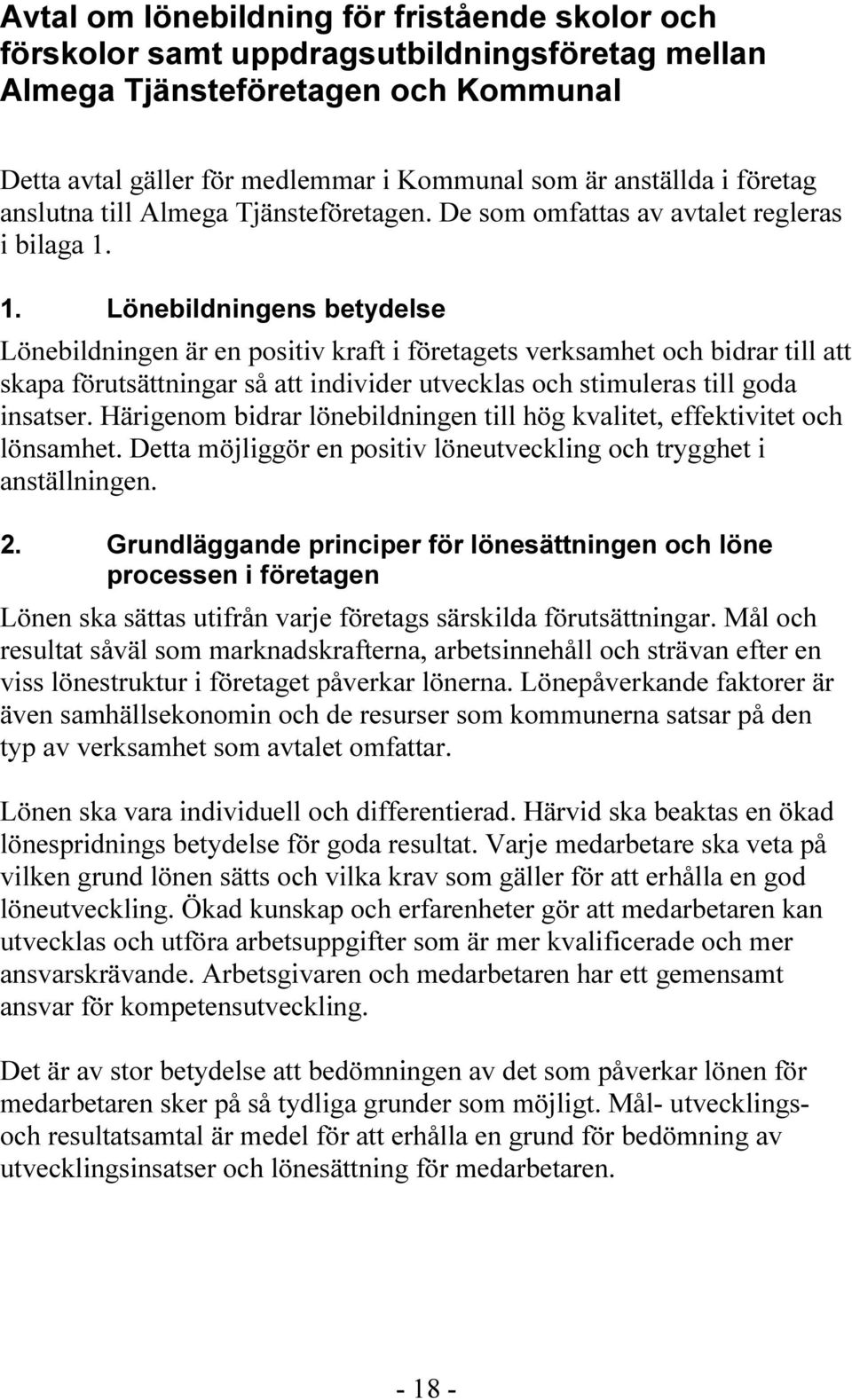 Avtal om lönebildning för fristående skolor och förskolor samt uppdragsutbildningsföretag mellan Almega Tjänsteföretagen och Kommunal

Detta avtal gäller för medlemmar i Kommunal som är anställda i företag anslutna till Almega Tjänsteföretagen. De som omfattas av avtalet regleras i bilaga 1.

1. Lönebildningens betydelse

Lönebildningen är en positiv kraft i företagets verksamhet och bidrar till att skapa förutsättningar så att individer utvecklas och stimuleras till goda insatser. Härigenom bidrar lönebildningen till hög kvalitet, effektivitet och lönsamhet. Detta möjliggör en positiv löneutveckling och trygghet i anställningen.

2. Grundläggande principer för lönesättningen och löne processen i företagen

Lönen ska sättas utifrån varje företags särskilda förutsättningar. Mål och resultat såväl som marknadskrafterna, arbetsinnehåll och strävan efter en viss lönestruktur i företaget påverkar lönerna. Lönepåverkande faktorer är även samhällsekonomin och de resurser som kommunerna satsar på den typ av verksamhet som avtalet omfattar.

Lönen ska vara individuell och differentierad. Härvid ska beaktas en ökad lönespridnings betydelse för goda resultat. Varje medarbetare ska veta på vilken grund lönen sätts och vilka krav som gäller för att erhålla en god löneutveckling. Ökad kunskap och erfarenheter gör att medarbetaren kan utvecklas och utföra arbetsuppgifter som är mer kvalificerade och mer ansvarskrävande. Arbetsgivaren och medarbetaren har ett gemensamt ansvar för kompetensutveckling.

Det är av stor betydelse att bedömningen av det som påverkar lönen för medarbetaren sker på så tydliga grunder som möjligt. Mål- utvecklings- och resultatsamtal är medel för att erhålla en grund för bedömning av utvecklingsinsatser och lönesättning för medarbetaren.

- 18 -